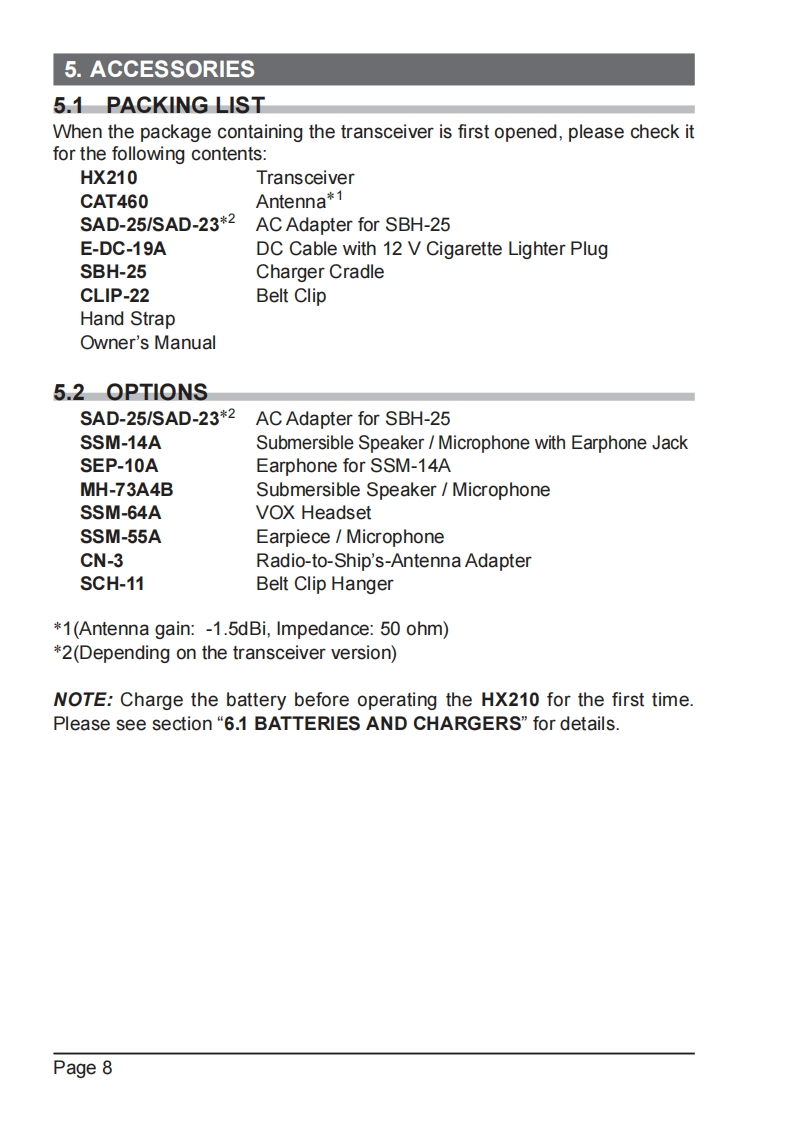 5. ACCESSORIES

5.1 PACKING LIST

When the package containing the transceiver is first opened, please check it for the following contents:

| | |
|---|---|
| HX210 | Transceiver |
| CAT460 | Antenna$^{*1}$ |
| SAD-25/SAD-23$^{*2}$ | AC Adapter for SBH-25 |
| E-DC-19A | DC Cable with 12 V Cigarette Lighter Plug |
| SBH-25 | Charger Cradle |
| CLIP-22 | Belt Clip |
| Hand Strap | |
| Owner's Manual | |

5.2 OPTIONS

| | |
|---|---|
| SAD-25/SAD-23$^{*2}$ | AC Adapter for SBH-25 |
| SSM-14A | Submersible Speaker / Microphone with Earphone Jack |
| SEP-10A | Earphone for SSM-14A |
| MH-73A4B | Submersible Speaker / Microphone |
| SSM-64A | VOX Headset |
| SSM-55A | Earpiece / Microphone |
| CN-3 | Radio-to-Ship's-Antenna Adapter |
| SCH-11 | Belt Clip Hanger |

*1(Antenna gain: -1.5dBi, Impedance: 50 ohm)
*2(Depending on the transceiver version)

NOTE: Charge the battery before operating the HX210 for the first time. Please see section "6.1 BATTERIES AND CHARGERS" for details.

Page 8